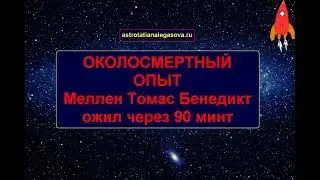 astrotatianalegasova.ru

ОКОЛОСМЕРТНЫЙ ОПЫТ
Меллен Томас Бенедикт ожил через 90 минт